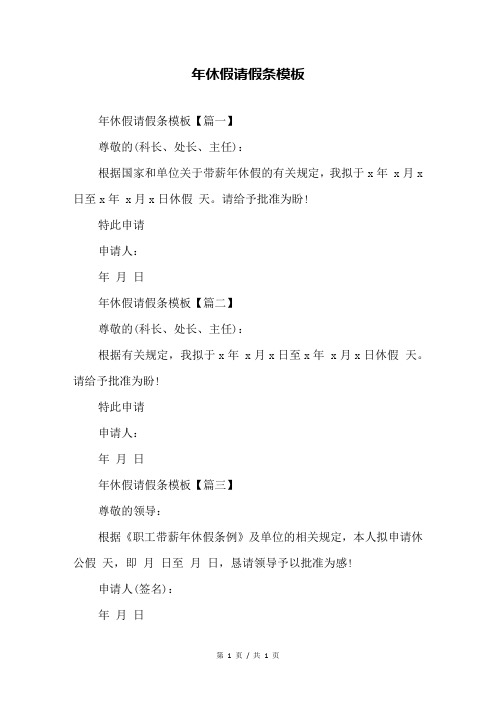 年休假请假条模板

年休假请假条模板【篇一】

尊敬的(科长、处长、主任)：

根据国家和单位关于带薪年休假的有关规定，我拟于 x 年 x 月 x 日至 x 年 x 月 x 日休假 天。请给予批准为盼！

特此申请

申请人：

年 月 日

年休假请假条模板【篇二】

尊敬的(科长、处长、主任)：

根据有关规定，我拟于 x 年 x 月 x 日至 x 年 x 月 x 日休假 天。请给予批准为盼！

特此申请

申请人：

年 月 日

年休假请假条模板【篇三】

尊敬的领导：

根据《职工带薪年休假条例》及单位的相关规定，本人拟申请休公假 天，即 月 日至 月 日，恳请领导予以批准为感！

申请人(签名)：

年 月 日

第 1 页 / 共 1 页